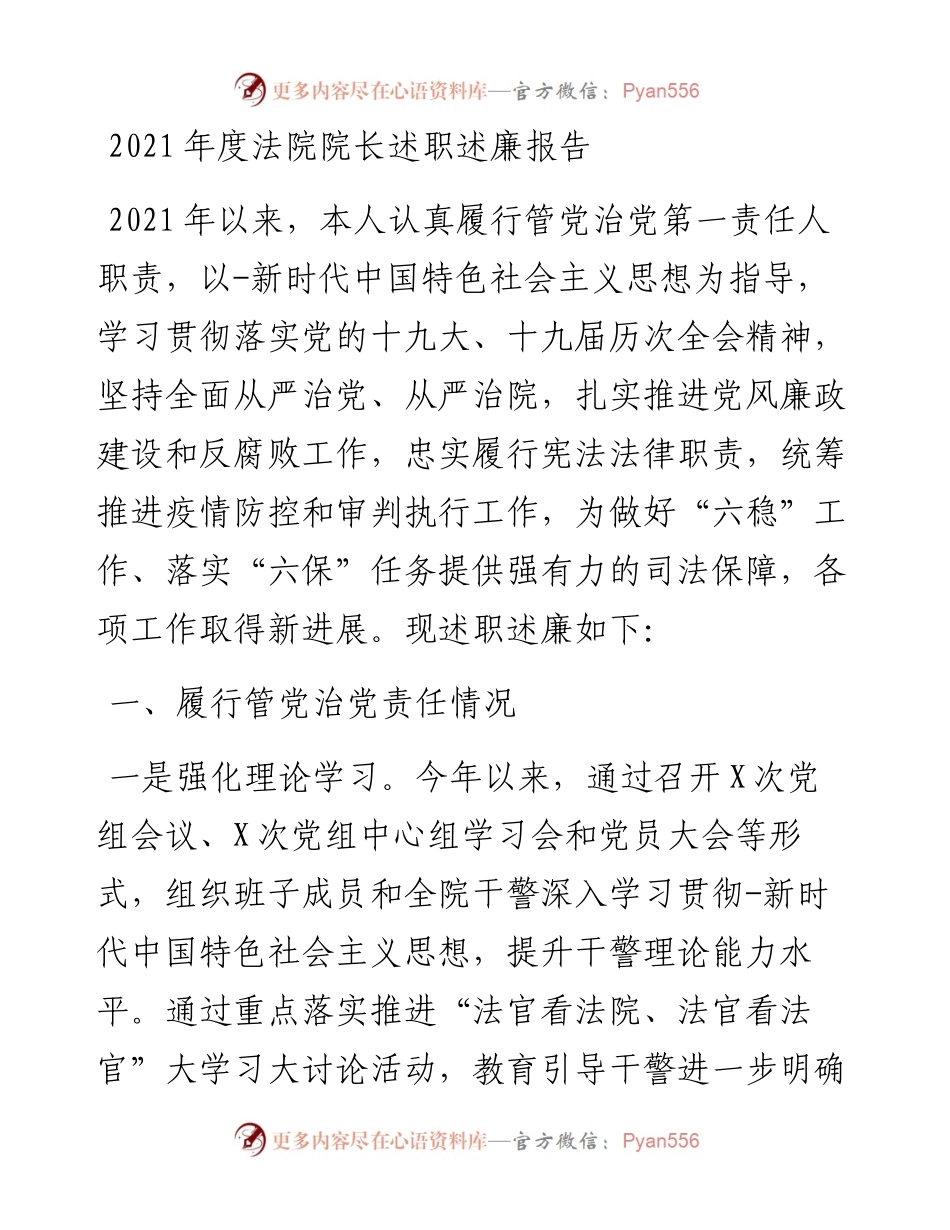 更多内容尽在心语资料库—官方微信：Pyan556

2021年度法院院长述职述廉报告

2021年以来，本人认真履行管党治党第一责任人职责，以-新时代中国特色社会主义思想为指导，学习贯彻落实党的十九大、十九届历次全会精神，坚持全面从严治党、从严治院，扎实推进党风廉政建设和反腐败工作，忠实履行宪法法律职责，统筹推进疫情防控和审判执行工作，为做好“六稳”工作、落实“六保”任务提供强有力的司法保障，各项工作取得新进展。现述职述廉如下:

一、履行管党治党责任情况

一是强化理论学习。今年以来，通过召开X次党组会议、X次党组中心组学习会和党员大会等形式，组织班子成员和全院干警深入学习贯彻-新时代中国特色社会主义思想，提升干警理论能力水平。通过重点落实推进“法官看法院、法官看法官”大学习大讨论活动，教育引导干警进一步明确

更多内容尽在心语资料库—官方微信：Pyan556